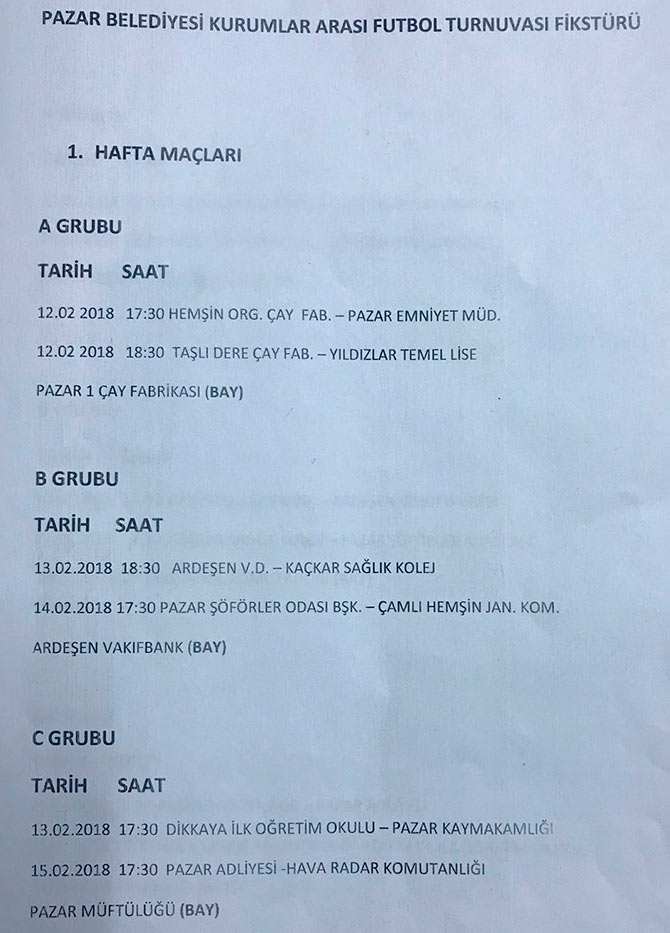 PAZAR BELEDİYESİ KURUMLAR ARASI FUTBOL TURNUVASI FİKSTÜRÜ

1. HAFTA MAÇLARI

A GRUBU

TARİH SAAT

12.02 2018 17:30 HEMŞİN ORG. ÇAY FAB. – PAZAR EMNİYET MÜD.

12.02 2018 18:30 TAŞLI DERE ÇAY FAB. – YILDIZLAR TEMEL LİSE

PAZAR 1 ÇAY FABRİKASI (BAY)

B GRUBU

TARİH SAAT

13.02.2018 18:30 ARDEŞEN V.D. – KAÇKAR SAĞLIK KOLEJ

14.02.2018 17:30 PAZAR ŞÖFÖRLER ODASI BŞK. – ÇAMLI HEMŞİN JAN. KOM.

ARDEŞEN VAKIFBANK (BAY)

C GRUBU

TARİH SAAT

13.02.2018 17:30 DİKKAYA İLK OĞRETİM OKULU – PAZAR KAYMAKAMLIĞI

15.02.2018 17:30 PAZAR ADLİYESİ -HAVA RADAR KOMUTANLIĞI

PAZAR MÜFTÜLÜĞÜ (BAY)